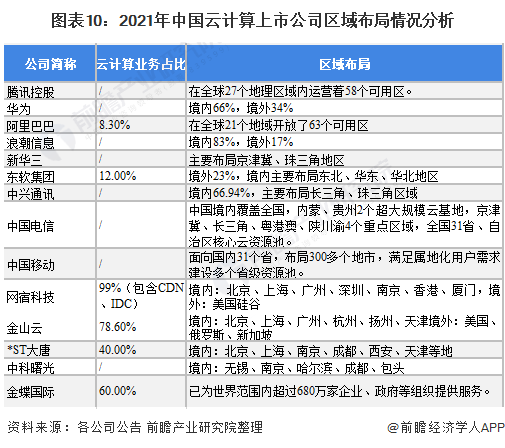 图表10：2021年中国云计算上市公司区域布局情况分析

| 公司简称 | 云计算业务占比 | 区域布局 |
|---|---|---|
| 腾讯控股 | / | 在全球27个地理区域内运营着58个可用区。 |
| 华为 | / | 境内66%，境外34% |
| 阿里巴巴 | 8.30% | 在全球21个地域开放了63个可用区 |
| 浪潮信息 | / | 境内83%，境外17% |
| 新华三 | / | 主要布局京津冀、珠三角地区 |
| 东软集团 | 12.00% | 境外23%，境内主要布局东北、华东、华北地区 |
| 中兴通讯 | / | 境内66.94%，主要布局长三角、珠三角区域 |
| 中国电信 | / | 中国境内覆盖全国，内蒙、贵州2个超大规模云基地，京津冀、长三角、粤港澳、陕川渝4个重点区域，全国31省、自治区核心云资源池。 |
| 中国移动 | / | 面向国内31个省，布局300多个地市，满足属地化用户需求建设多个省级资源池。 |
| 网宿科技 | 99%（包含CDN、IDC） | 境内：北京、上海、广州、深圳、南京、香港、厦门，境外：美国硅谷 |
| 金山云 | 78.60% | 境内：北京、上海、广州、杭州、扬州、天津境外：美国、俄罗斯、新加坡 |
| *ST大唐 | 40.00% | 境内：北京、上海、南京、成都、西安、天津等地 |
| 中科曙光 | / | 境内：无锡、南京、哈尔滨、成都、包头 |
| 金蝶国际 | 60.00% | 已为世界范围内超过680万家企业、政府等组织提供服务。 |

资料来源：各公司公告 前瞻产业研究院整理

@前瞻经济学人APP